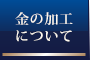 金の加工
について